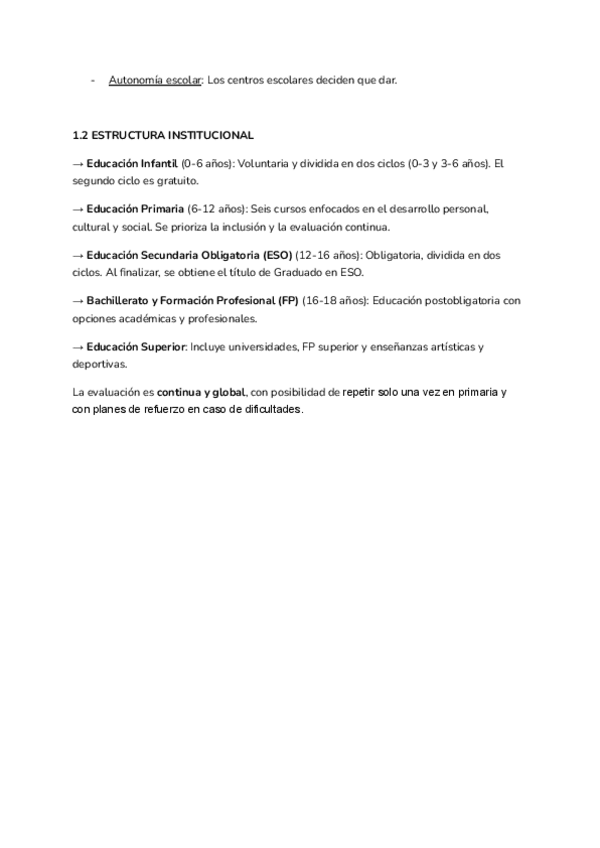 - Autonomía escolar: Los centros escolares deciden que dar.

1.2 ESTRUCTURA INSTITUCIONAL

→ Educación Infantil (0-6 años): Voluntaria y dividida en dos ciclos (0-3 y 3-6 años). El segundo ciclo es gratuito.

→ Educación Primaria (6-12 años): Seis cursos enfocados en el desarrollo personal, cultural y social. Se prioriza la inclusión y la evaluación continua.

→ Educación Secundaria Obligatoria (ESO) (12-16 años): Obligatoria, dividida en dos ciclos. Al finalizar, se obtiene el título de Graduado en ESO.

→ Bachillerato y Formación Profesional (FP) (16-18 años): Educación postobligatoria con opciones académicas y profesionales.

→ Educación Superior: Incluye universidades, FP superior y enseñanzas artísticas y deportivas.

La evaluación es continua y global, con posibilidad de repetir solo una vez en primaria y con planes de refuerzo en caso de dificultades.